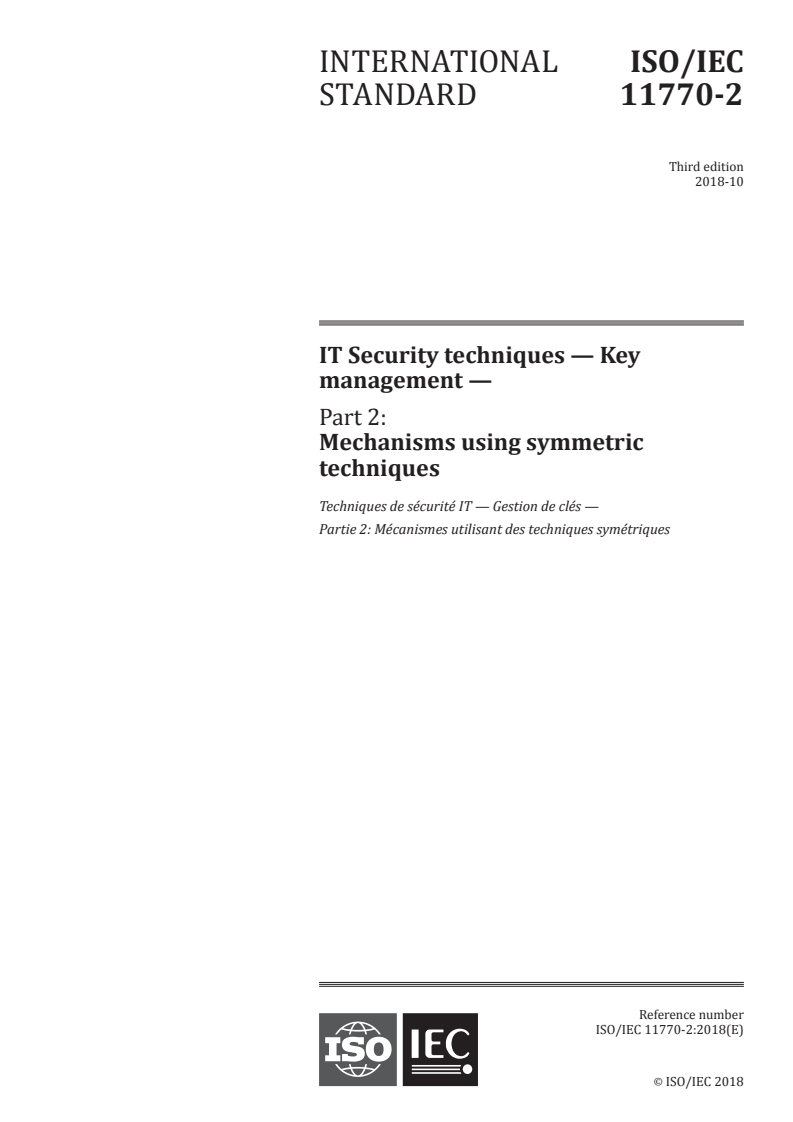 INTERNATIONAL STANDARD

ISO/IEC 11770-2

Third edition
2018-10

IT Security techniques — Key management —

Part 2:
Mechanisms using symmetric techniques

Techniques de sécurité IT — Gestion de clés —
Partie 2: Mécanismes utilisant des techniques symétriques

ISO IEC

Reference number
ISO/IEC 11770-2:2018(E)

© ISO/IEC 2018